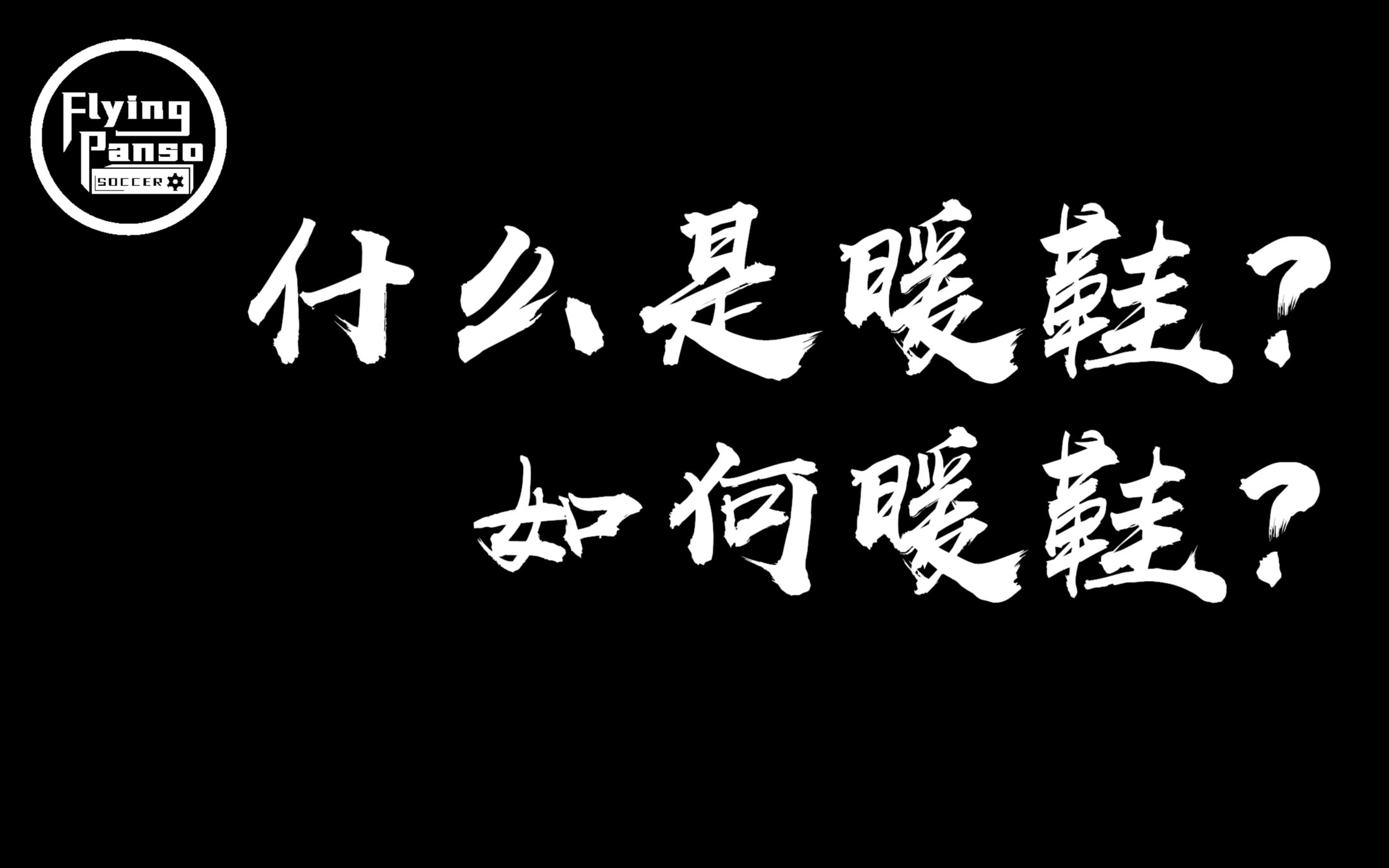 Flying Panso SOCCER

什么是暖鞋？

如何暖鞋？